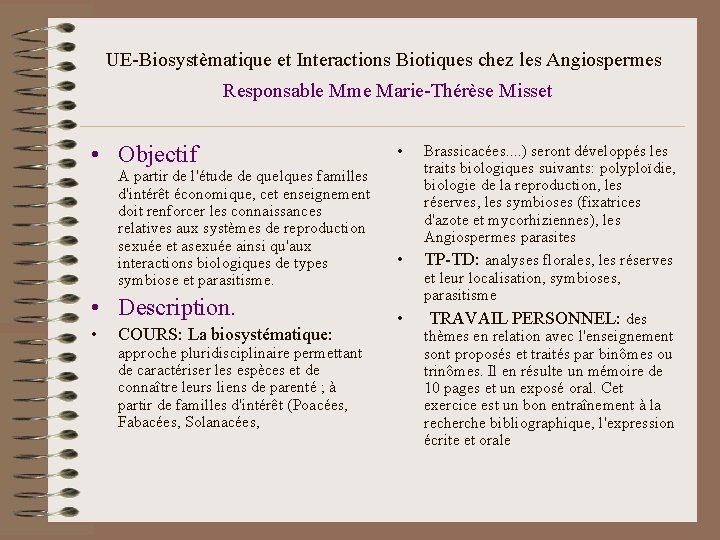 UE-Biosystèmatique et Interactions Biotiques chez les Angiospermes

Responsable Mme Marie-Thérèse Misset

• Objectif
A partir de l'étude de quelques familles d'intérêt économique, cet enseignement doit renforcer les connaissances relatives aux systèmes de reproduction sexuée et asexuée ainsi qu'aux interactions biologiques de types symbiose et parasitisme.

• Description.

• COURS: La biosystématique: approche pluridisciplinaire permettant de caractériser les espèces et de connaître leurs liens de parenté ; à partir de familles d'intérêt (Poacées, Fabacées, Solanacées,

• Brassicacées....) seront développés les traits biologiques suivants: polyploïdie, biologie de la reproduction, les réserves, les symbioses (fixatrices d'azote et mycorhiziennes), les Angiospermes parasites

• TP-TD: analyses florales, les réserves et leur localisation, symbioses, parasitisme

• TRAVAIL PERSONNEL: des thèmes en relation avec l'enseignement sont proposés et traités par binômes ou trinômes. Il en résulte un mémoire de 10 pages et un exposé oral. Cet exercice est un bon entraînement à la recherche bibliographique, l'expression écrite et orale